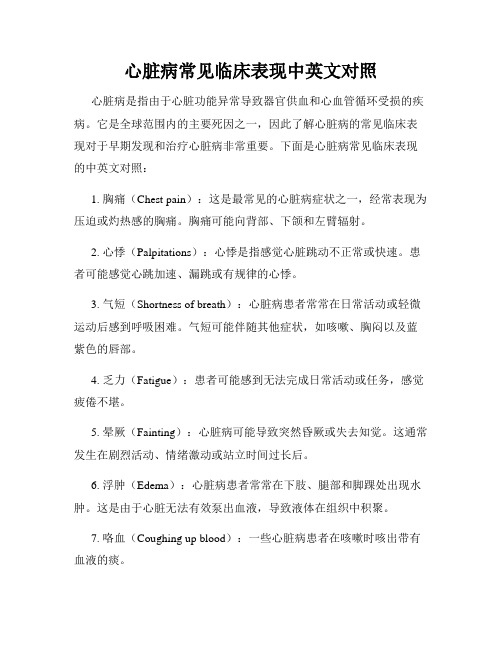 心脏病常见临床表现中英文对照

心脏病是指由于心脏功能异常导致器官供血和心血管循环受损的疾病。它是全球范围内的主要死因之一，因此了解心脏病的常见临床表现对于早期发现和治疗心脏病非常重要。下面是心脏病常见临床表现的中英文对照：

1. 胸痛（Chest pain）：这是最常见的心脏病症状之一，经常表现为压迫或灼热感的胸痛。胸痛可能向背部、下颌和左臂辐射。

2. 心悸（Palpitations）：心悸是指感觉心脏跳动不正常或快速。患者可能感觉心跳加速、漏跳或有规律的心悸。

3. 气短（Shortness of breath）：心脏病患者常常在日常活动或轻微运动后感到呼吸困难。气短可能伴随其他症状，如咳嗽、胸闷以及蓝紫色的唇部。

4. 乏力（Fatigue）：患者可能感到无法完成日常活动或任务，感觉疲倦不堪。

5. 晕厥（Fainting）：心脏病可能导致突然昏厥或失去知觉。这通常发生在剧烈活动、情绪激动或站立时间过长后。

6. 浮肿（Edema）：心脏病患者常常在下肢、腿部和脚踝处出现水肿。这是由于心脏无法有效泵出血液，导致液体在组织中积聚。

7. 咯血（Coughing up blood）：一些心脏病患者在咳嗽时咳出带有血液的痰。